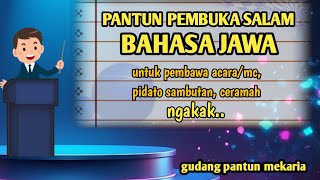 PANTUN PEMBUKA SALAM
BAHASA JAWA

untuk pembawa acara/mc,
pidato sambutan, ceramah
ngakak..

gudang pantun mekaria